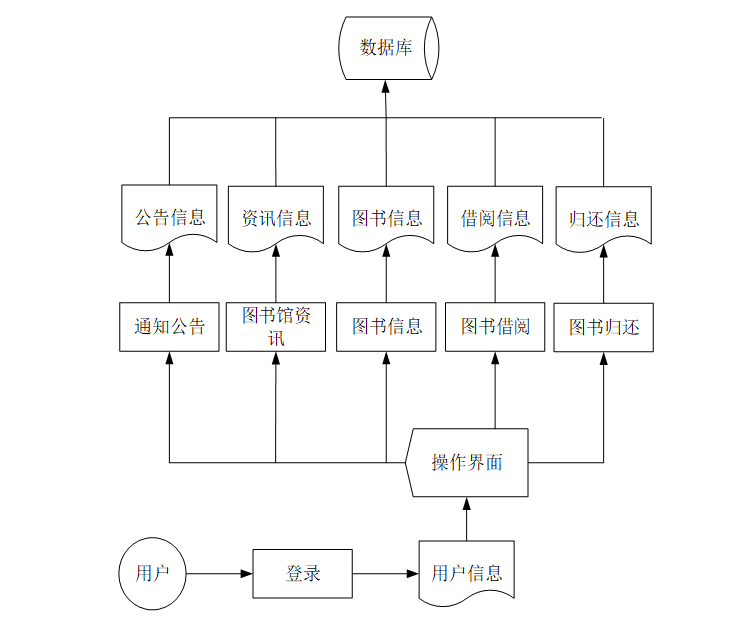 数据库

公告信息
资讯信息
图书信息
借阅信息
归还信息

通知公告
图书馆资讯
图书信息
图书借阅
图书归还

操作界面

用户
登录
用户信息